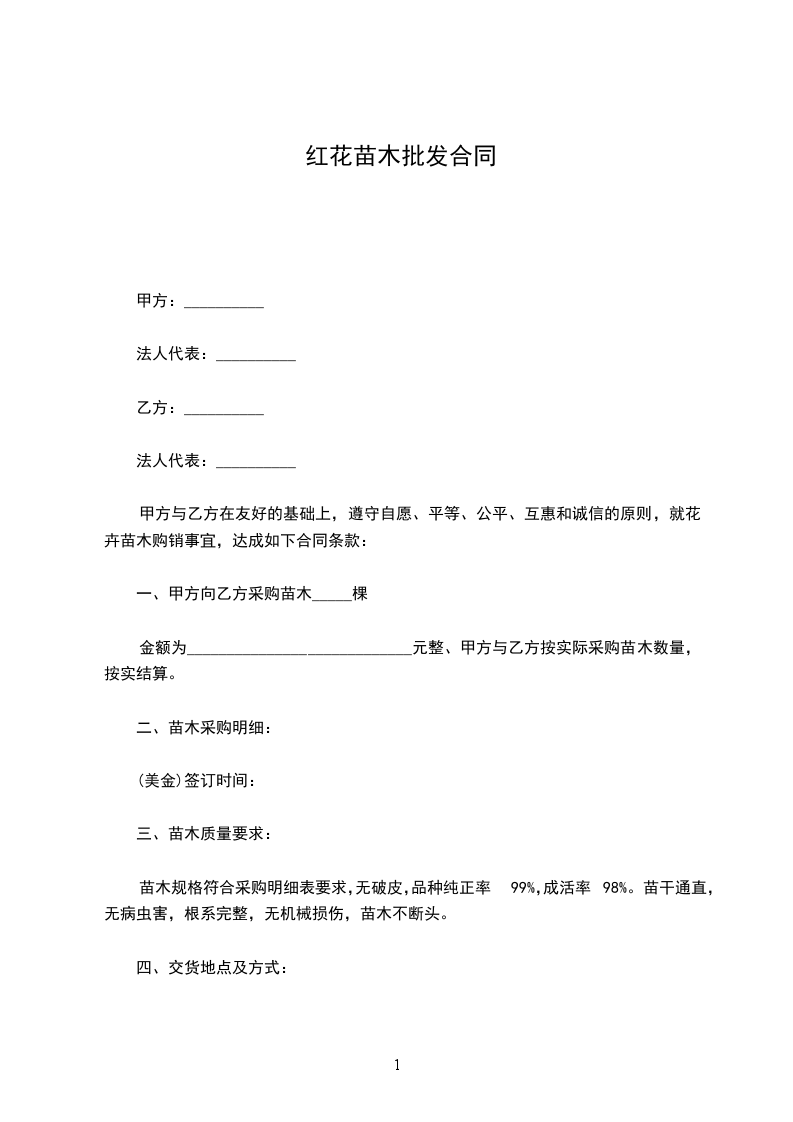 红花苗木批发合同

甲方：__________

法人代表：__________

乙方：__________

法人代表：__________

甲方与乙方在友好的基础上，遵守自愿、平等、公平、互惠和诚信的原则，就花卉苗木购销事宜，达成如下合同条款：

一、甲方向乙方采购苗木_____棵

金额为____________________________元整、甲方与乙方按实际采购苗木数量，按实结算。

二、苗木采购明细：

(美金)签订时间：

三、苗木质量要求：

苗木规格符合采购明细表要求,无破皮,品种纯正率 99%,成活率 98%。苗干通直，无病虫害，根系完整，无机械损伤，苗木不断头。

四、交货地点及方式：

1